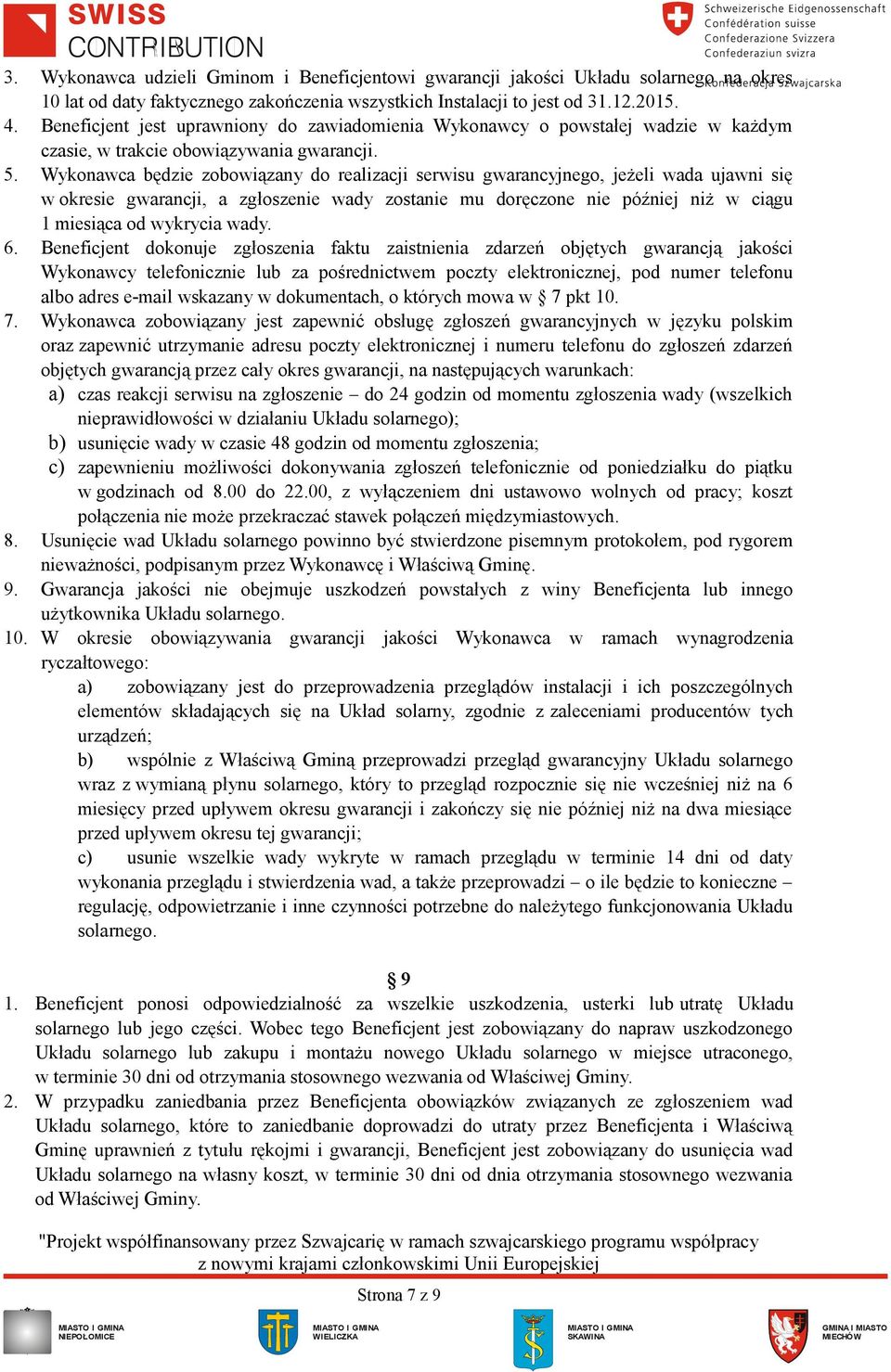 SWISS CONTRIBUTION

Schweizerische Eidgenossenschaft
Confédération suisse
Confederazione Svizzera
Confederaziun svizra
Konfederacja Szwajcarska

3. Wykonawca udzieli Gminom i Beneficjentowi gwarancji jakości Układu solarnego na okres 10 lat od daty faktycznego zakończenia wszystkich Instalacji to jest od 31.12.2015.
4. Beneficjent jest uprawniony do zawiadomienia Wykonawcy o powstałej wadzie w każdym czasie, w trakcie obowiązywania gwarancji.
5. Wykonawca będzie zobowiązany do realizacji serwisu gwarancyjnego, jeżeli wada ujawni się w okresie gwarancji, a zgłoszenie wady zostanie mu doręczone nie później niż w ciągu 1 miesiąca od wykrycia wady.
6. Beneficjent dokonuje zgłoszenia faktu zaistnienia zdarzeń objętych gwarancją jakości Wykonawcy telefonicznie lub za pośrednictwem poczty elektronicznej, pod numer telefonu albo adres e-mail wskazany w dokumentach, o których mowa w § 7 pkt 10.
7. Wykonawca zobowiązany jest zapewnić obsługę zgłoszeń gwarancyjnych w języku polskim oraz zapewnić utrzymanie adresu poczty elektronicznej i numeru telefonu do zgłoszeń zdarzeń objętych gwarancją przez cały okres gwarancji, na następujących warunkach:
a) czas reakcji serwisu na zgłoszenie – do 24 godzin od momentu zgłoszenia wady (wszelkich nieprawidłowości w działaniu Układu solarnego);
b) usunięcie wady w czasie 48 godzin od momentu zgłoszenia;
c) zapewnieniu możliwości dokonywania zgłoszeń telefonicznie od poniedziałku do piątku w godzinach od 8.00 do 22.00, z wyłączeniem dni ustawowo wolnych od pracy; koszt połączenia nie może przekraczać stawek połączeń międzymiastowych.
8. Usunięcie wad Układu solarnego powinno być stwierdzone pisemnym protokołem, pod rygorem nieważności, podpisanym przez Wykonawcę i Właściwą Gminę.
9. Gwarancja jakości nie obejmuje uszkodzeń powstałych z winy Beneficjenta lub innego użytkownika Układu solarnego.
10. W okresie obowiązywania gwarancji jakości Wykonawca w ramach wynagrodzenia ryczałtowego:
a) zobowiązany jest do przeprowadzenia przeglądów instalacji i ich poszczególnych elementów składających się na Układ solarny, zgodnie z zaleceniami producentów tych urządzeń;
b) wspólnie z Właściwą Gminą przeprowadzi przegląd gwarancyjny Układu solarnego wraz z wymianą płynu solarnego, który to przegląd rozpocznie się nie wcześniej niż na 6 miesięcy przed upływem okresu gwarancji i zakończy się nie później niż na dwa miesiące przed upływem okresu tej gwarancji;
c) usunie wszelkie wady wykryte w ramach przeglądu w terminie 14 dni od daty wykonania przeglądu i stwierdzenia wad, a także przeprowadzi – o ile będzie to konieczne – regulację, odpowietrzanie i inne czynności potrzebne do należytego funkcjonowania Układu solarnego.

§ 9
1. Beneficjent ponosi odpowiedzialność za wszelkie uszkodzenia, usterki lub utratę Układu solarnego lub jego części. Wobec tego Beneficjent jest zobowiązany do napraw uszkodzonego Układu solarnego lub zakupu i montażu nowego Układu solarnego w miejsce utraconego, w terminie 30 dni od otrzymania stosownego wezwania od Właściwej Gminy.
2. W przypadku zaniedbania przez Beneficjenta obowiązków związanych ze zgłoszeniem wad Układu solarnego, które to zaniedbanie doprowadzi do utraty przez Beneficjenta i Właściwą Gminę uprawnień z tytułu rękojmi i gwarancji, Beneficjent jest zobowiązany do usunięcia wad Układu solarnego na własny koszt, w terminie 30 dni od dnia otrzymania stosownego wezwania od Właściwej Gminy.

"Projekt współfinansowany przez Szwajcarię w ramach szwajcarskiego programu współpracy z nowymi krajami członkowskimi Unii Europejskiej

Strona 7 z 9

MIASTO I GMINA NIEPOŁOMICE
MIASTO I GMINA WIELICZKA
MIASTO I GMINA SKAWINA
GMINA I MIASTO MIECHÓW